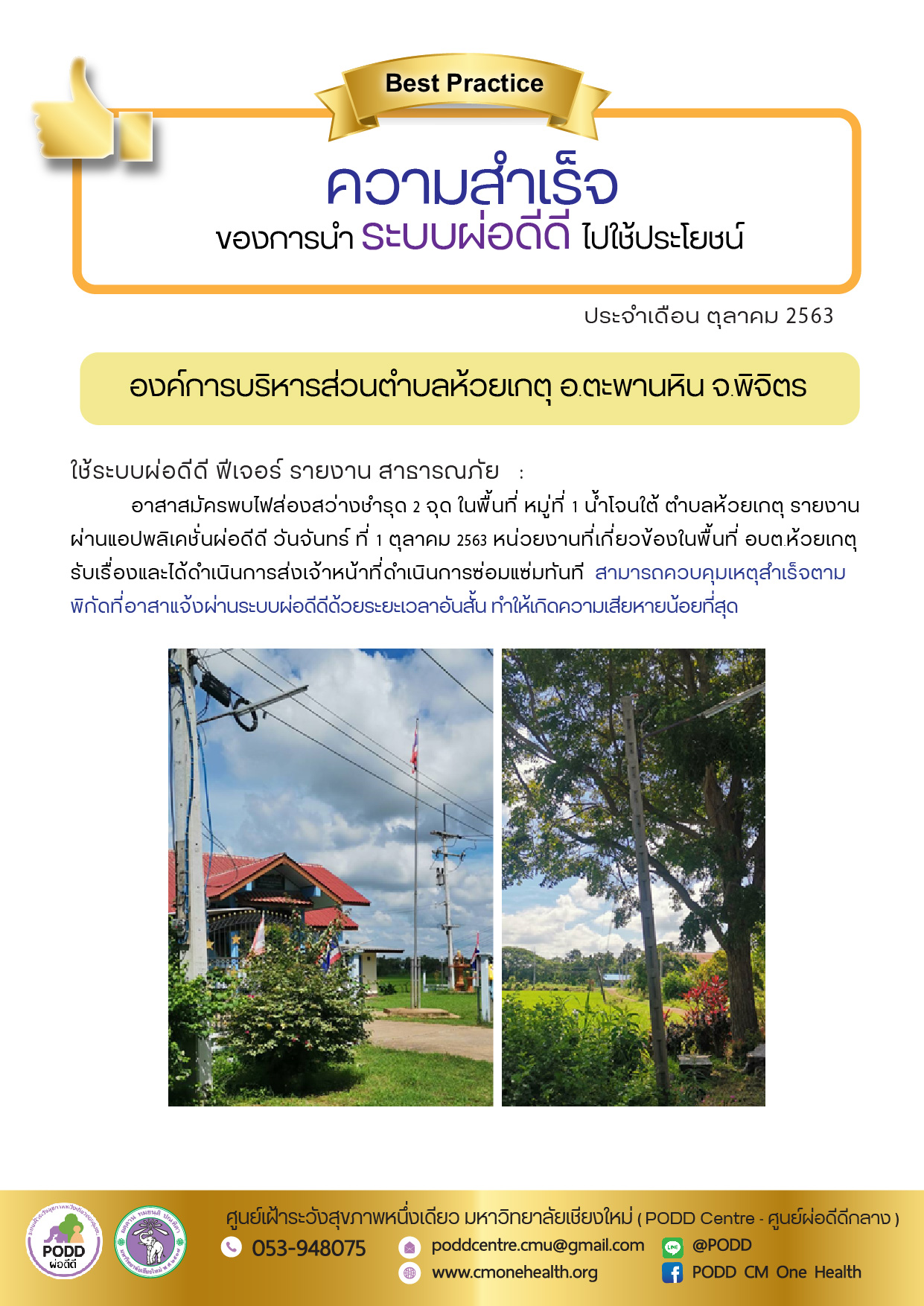 Best Practice

ความสำเร็จ
ของการนำ ระบบผ่อดีดี ไปใช้ประโยชน์

ประจำเดือน ตุลาคม 2563

องค์การบริหารส่วนตำบลห้วยเกตุ อ.ตะพานหิน จ.พิจิตร

ใช้ระบบผ่อดีดี ฟีเจอร์ รายงาน สาธารณภัย :

อาสาสมัครพบไฟส่องสว่างชำรุด 2 จุด ในพื้นที่ หมู่ที่ 1 น้ำโจนใต้ ตำบลห้วยเกตุ รายงานผ่านแอปพลิเคชั่นผ่อดีดี วันจันทร์ ที่ 1 ตุลาคม 2563 หน่วยงานที่เกี่ยวข้องในพื้นที่ อบต.ห้วยเกตุ รับเรื่องและได้ดำเนินการส่งเจ้าหน้าที่ดำเนินการซ่อมแซ่มทันที สามารถควบคุมเหตุสำเร็จตามพิกัดที่อาสาแจ้งผ่านระบบผ่อดีดีด้วยระยะเวลาอันสั้น ทำให้เกิดความเสียหายน้อยที่สุด

PODD ผ่อดีดี

ศูนย์เฝ้าระวังสุขภาพหนึ่งเดียว มหาวิทยาลัยเชียงใหม่ ( PODD Centre - ศูนย์ผ่อดีดีกลาง )
053-948075
poddcentre.cmu@gmail.com
www.cmonehealth.org
@PODD
PODD CM One Health